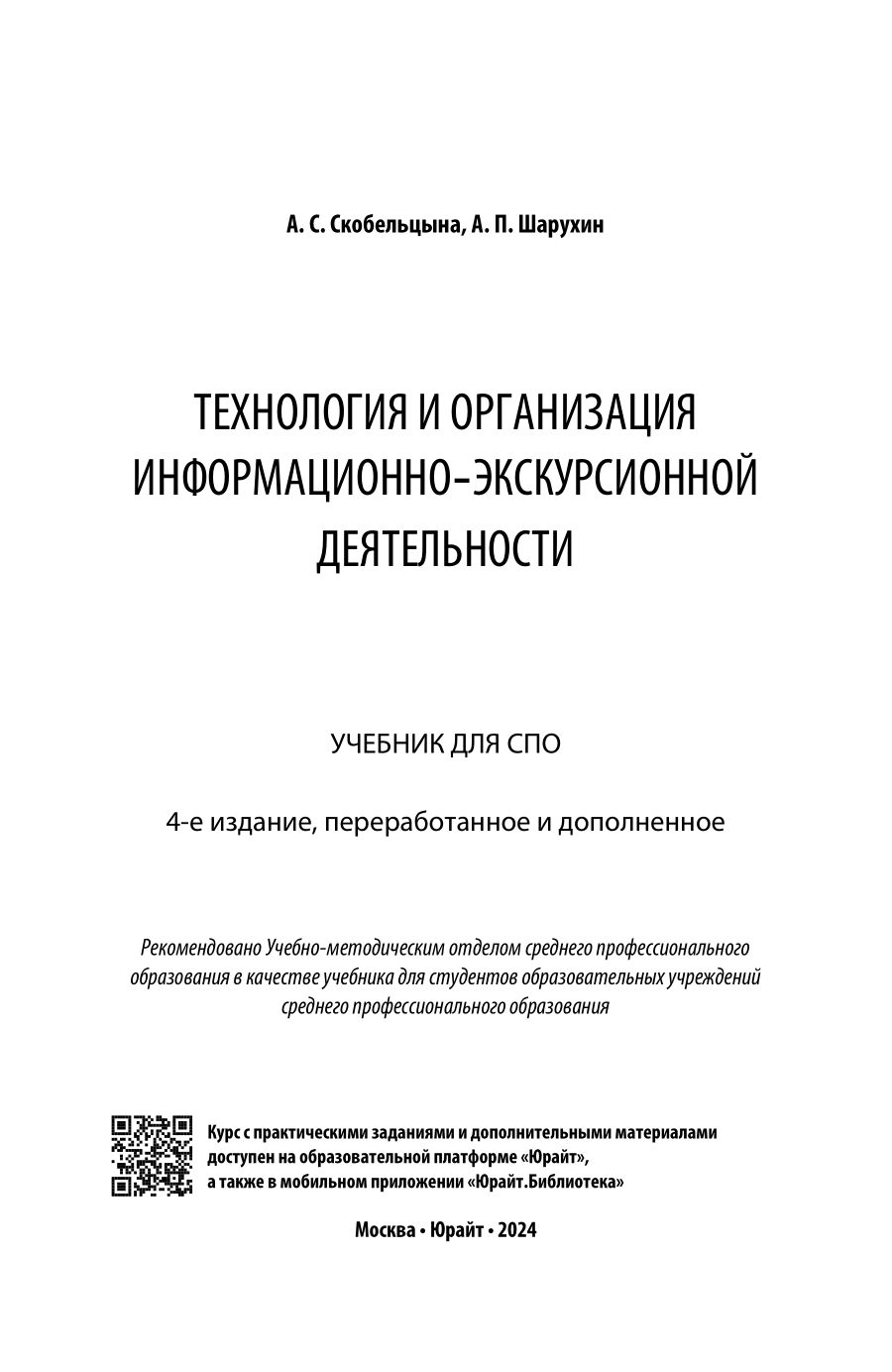 А. С. Скобельцына, А. П. Шарухин

ТЕХНОЛОГИЯ И ОРГАНИЗАЦИЯ ИНФОРМАЦИОННО-ЭКСКУРСИОННОЙ ДЕЯТЕЛЬНОСТИ

УЧЕБНИК ДЛЯ СПО

4-е издание, переработанное и дополненное

Рекомендовано Учебно-методическим отделом среднего профессионального образования в качестве учебника для студентов образовательных учреждений среднего профессионального образования

Курс с практическими заданиями и дополнительными материалами доступен на образовательной платформе «Юрайт», а также в мобильном приложении «Юрайт.Библиотека»

Москва • Юрайт • 2024